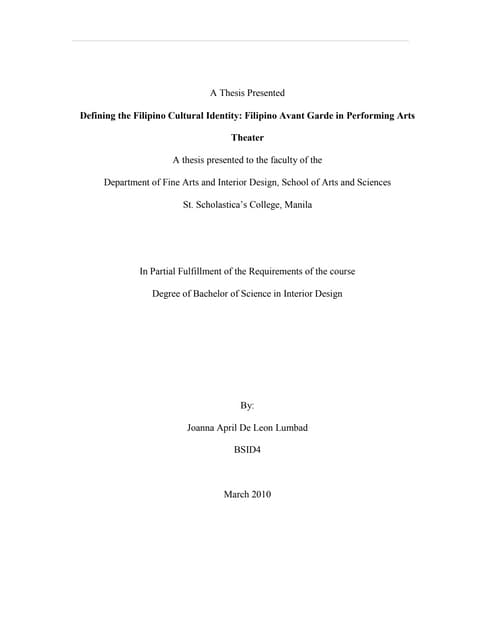 A Thesis Presented

Defining the Filipino Cultural Identity: Filipino Avant Garde in Performing Arts Theater

A thesis presented to the faculty of the

Department of Fine Arts and Interior Design, School of Arts and Sciences

St. Scholastica's College, Manila

In Partial Fulfillment of the Requirements of the course

Degree of Bachelor of Science in Interior Design

By:

Joanna April De Leon Lumbad

BSID4

March 2010